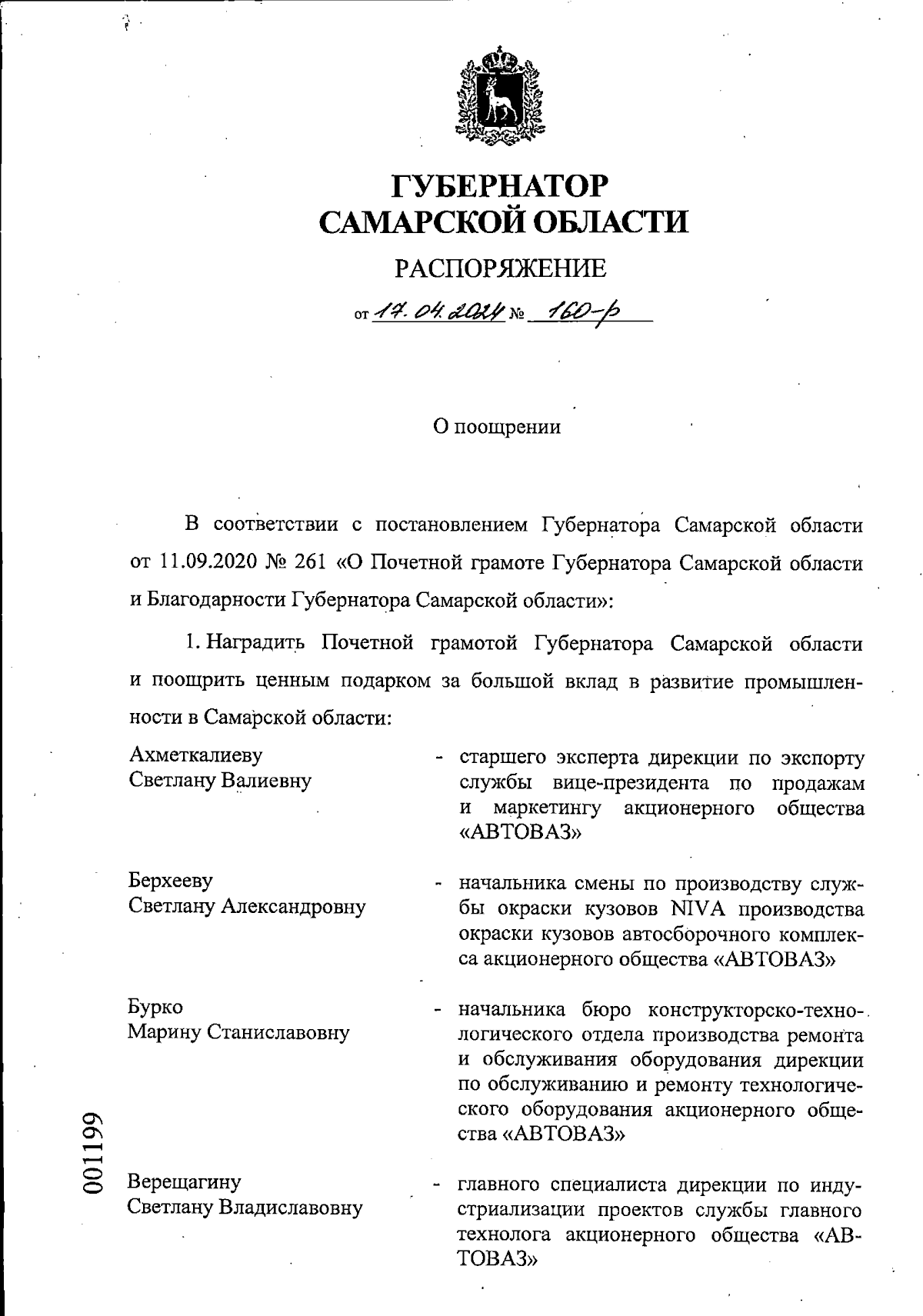 ГУБЕРНАТОР
САМАРСКОЙ ОБЛАСТИ

РАСПОРЯЖЕНИЕ

от 17.04.2024 № 160-р

О поощрении

В соответствии с постановлением Губернатора Самарской области от 11.09.2020 № 261 «О Почетной грамоте Губернатора Самарской области и Благодарности Губернатора Самарской области»:

1. Наградить Почетной грамотой Губернатора Самарской области и поощрить ценным подарком за большой вклад в развитие промышленности в Самарской области:

Ахметкалиеву Светлану Валиевну - старшего эксперта дирекции по экспорту службы вице-президента по продажам и маркетингу акционерного общества «АВТОВАЗ»

Берхееву Светлану Александровну - начальника смены по производству службы окраски кузовов NIVA производства окраски кузовов автосборочного комплекса акционерного общества «АВТОВАЗ»

Бурко Марину Станиславовну - начальника бюро конструкторско-технологического отдела производства ремонта и обслуживания оборудования дирекции по обслуживанию и ремонту технологического оборудования акционерного общества «АВТОВАЗ»

Верещагину Светлану Владиславовну - главного специалиста дирекции по индустриализации проектов службы главного технолога акционерного общества «АВТОВАЗ»

001199